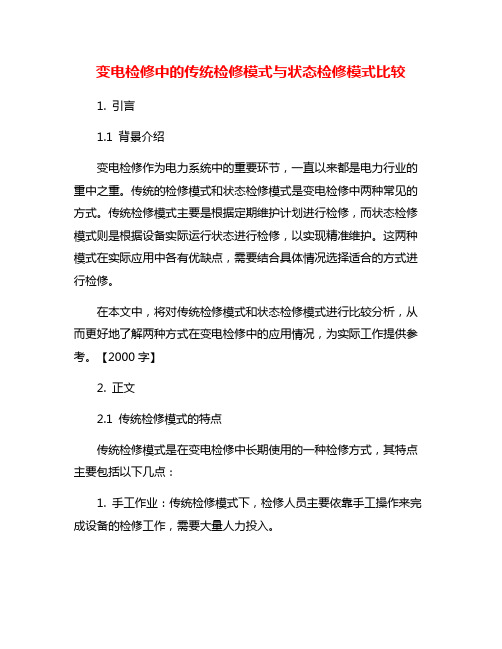 变电检修中的传统检修模式与状态检修模式比较

1. 引言

1.1 背景介绍

变电检修作为电力系统中的重要环节，一直以来都是电力行业的重中之重。传统的检修模式和状态检修模式是变电检修中两种常见的方式。传统检修模式主要是根据定期维护计划进行检修，而状态检修模式则是根据设备实际运行状态进行检修，以实现精准维护。这两种模式在实际应用中各有优缺点，需要结合具体情况选择适合的方式进行检修。

在本文中，将对传统检修模式和状态检修模式进行比较分析，从而更好地了解两种方式在变电检修中的应用情况，为实际工作提供参考。【2000 字】

2. 正文

2.1 传统检修模式的特点

传统检修模式是在变电检修中长期使用的一种检修方式，其特点主要包括以下几点：

1. 手工作业：传统检修模式下，检修人员主要依靠手工操作来完成设备的检修工作，需要大量人力投入。